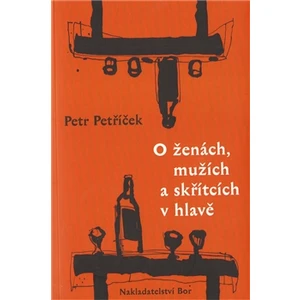 Petr Petříček

O ženách, mužích a skřítcích v hlavě

Nakladatelství Bor